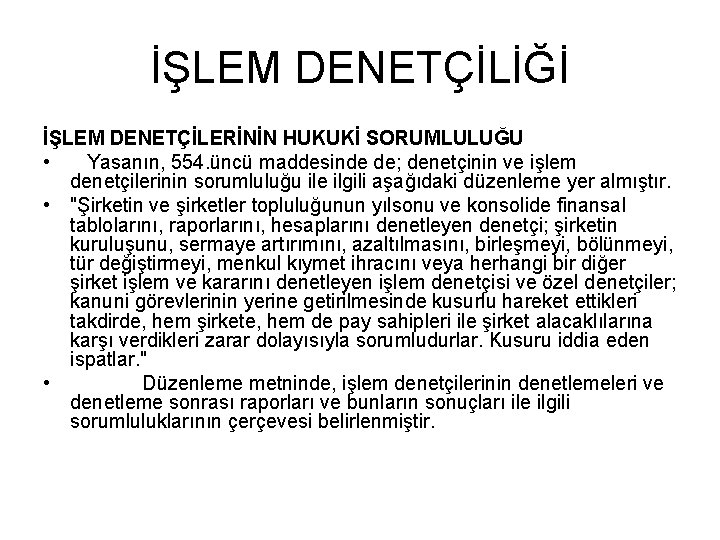 İŞLEM DENETÇİLİĞİ

İŞLEM DENETÇİLERİNİN HUKUKİ SORUMLULUĞU

• Yasanın, 554.üncü maddesinde de; denetçinin ve işlem denetçilerinin sorumluluğu ile ilgili aşağıdaki düzenleme yer almıştır.

• "Şirketin ve şirketler topluluğunun yılsonu ve konsolide finansal tablolarını, raporlarını, hesaplarını denetleyen denetçi; şirketin kuruluşunu, sermaye artırımını, azaltılmasını, birleşmeyi, bölünmeyi, tür değiştirmeyi, menkul kıymet ihracını veya herhangi bir diğer şirket işlem ve kararını denetleyen işlem denetçisi ve özel denetçiler; kanuni görevlerinin yerine getirilmesinde kusurlu hareket ettikleri takdirde, hem şirkete, hem de pay sahipleri ile şirket alacaklılarına karşı verdikleri zarar dolayısıyla sorumludurlar. Kusuru iddia eden ispatlar."

• Düzenleme metninde, işlem denetçilerinin denetlemeleri ve denetleme sonrası raporları ve bunların sonuçları ile ilgili sorumluluklarının çerçevesi belirlenmiştir.